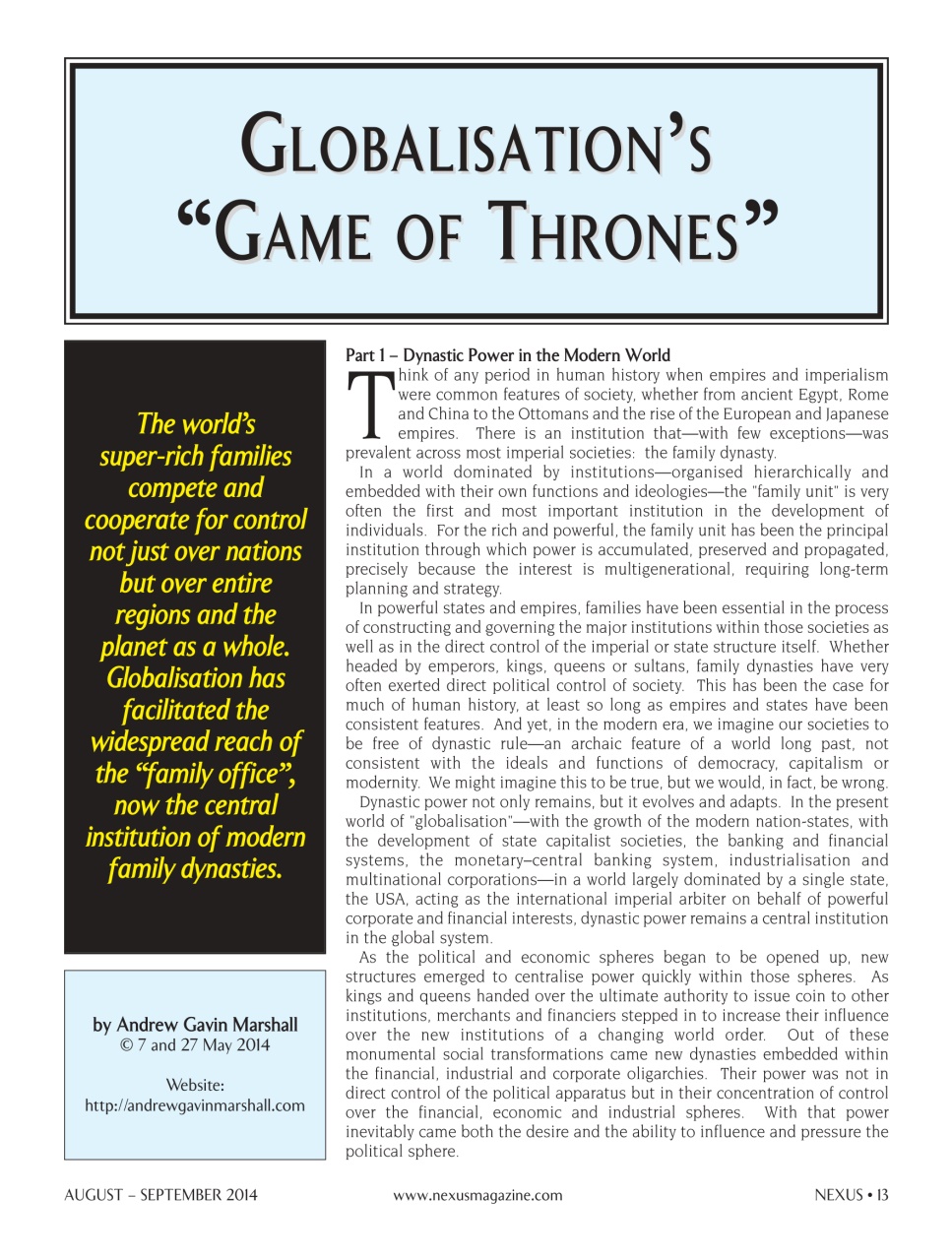 GLOBALISATION'S "GAME OF THRONES"

The world's super-rich families compete and cooperate for control not just over nations but over entire regions and the planet as a whole. Globalisation has facilitated the widespread reach of the "family office", now the central institution of modern family dynasties.

by Andrew Gavin Marshall
© 7 and 27 May 2014

Website:
http://andrewgavinmarshall.com

Part 1 – Dynastic Power in the Modern World

Think of any period in human history when empires and imperialism were common features of society, whether from ancient Egypt, Rome and China to the Ottomans and the rise of the European and Japanese empires. There is an institution that—with few exceptions—was prevalent across most imperial societies: the family dynasty.

In a world dominated by institutions—organised hierarchically and embedded with their own functions and ideologies—the "family unit" is very often the first and most important institution in the development of individuals. For the rich and powerful, the family unit has been the principal institution through which power is accumulated, preserved and propagated, precisely because the interest is multigenerational, requiring long-term planning and strategy.

In powerful states and empires, families have been essential in the process of constructing and governing the major institutions within those societies as well as in the direct control of the imperial or state structure itself. Whether headed by emperors, kings, queens or sultans, family dynasties have very often exerted direct political control of society. This has been the case for much of human history, at least so long as empires and states have been consistent features. And yet, in the modern era, we imagine our societies to be free of dynastic rule—an archaic feature of a world long past, not consistent with the ideals and functions of democracy, capitalism or modernity. We might imagine this to be true, but we would, in fact, be wrong.

Dynastic power not only remains, but it evolves and adapts. In the present world of "globalisation"—with the growth of the modern nation-states, with the development of state capitalist societies, the banking and financial systems, the monetary–central banking system, industrialisation and multinational corporations—in a world largely dominated by a single state, the USA, acting as the international imperial arbiter on behalf of powerful corporate and financial interests, dynastic power remains a central institution in the global system.

As the political and economic spheres began to be opened up, new structures emerged to centralise power quickly within those spheres. As kings and queens handed over the ultimate authority to issue coin to other institutions, merchants and financiers stepped in to increase their influence over the new institutions of a changing world order. Out of these monumental social transformations came new dynasties embedded within the financial, industrial and corporate oligarchies. Their power was not in direct control of the political apparatus but in their concentration of control over the financial, economic and industrial spheres. With that power inevitably came both the desire and the ability to influence and pressure the political sphere.

AUGUST – SEPTEMBER 2014 www.nexusmagazine.com NEXUS • 13